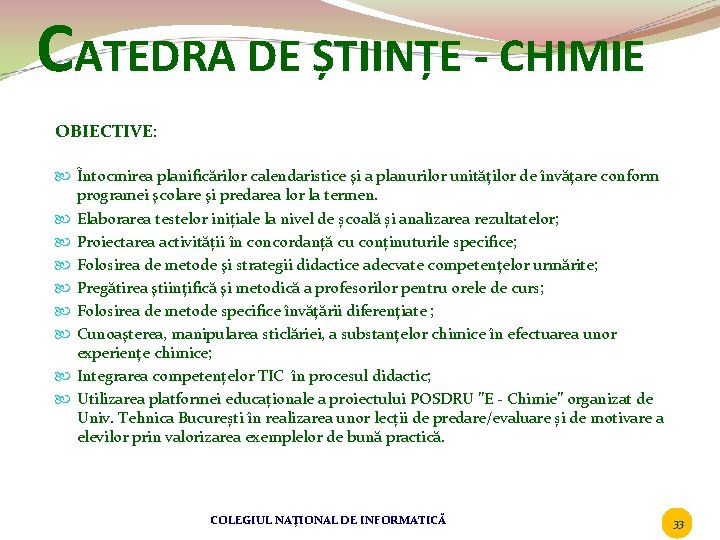 CATEDRA DE ȘTIINȚE - CHIMIE

OBIECTIVE:

Întocmirea planificărilor calendaristice și a planurilor unităților de învățare conform programei școlare și predarea lor la termen.

Elaborarea testelor inițiale la nivel de școală și analizarea rezultatelor;

Proiectarea activității în concordanță cu conținuturile specifice;

Folosirea de metode și strategii didactice adecvate competențelor urmărite;

Pregătirea științifică și metodică a profesorilor pentru orele de curs;

Folosirea de metode specifice învățării diferențiate ;

Cunoașterea, manipularea sticlăriei, a substanțelor chimice în efectuarea unor experiențe chimice;

Integrarea competențelor TIC în procesul didactic;

Utilizarea platformei educaționale a proiectului POSDRU "E - Chimie" organizat de Univ. Tehnica București în realizarea unor lecții de predare/evaluare și de motivare a elevilor prin valorizarea exemplelor de bună practică.

COLEGIUL NAȚIONAL DE INFORMATICĂ

33